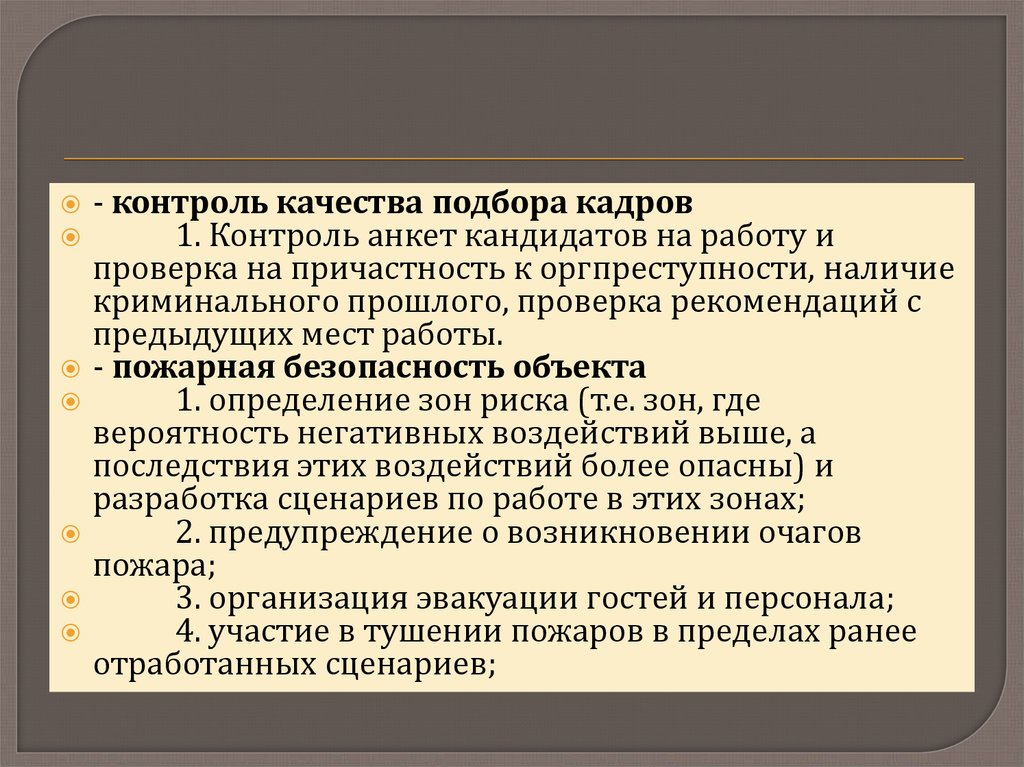 - контроль качества подбора кадров
1. Контроль анкет кандидатов на работу и проверка на причастность к оргпреступности, наличие криминального прошлого, проверка рекомендаций с предыдущих мест работы.
- пожарная безопасность объекта
1. определение зон риска (т.е. зон, где вероятность негативных воздействий выше, а последствия этих воздействий более опасны) и разработка сценариев по работе в этих зонах;
2. предупреждение о возникновении очагов пожара;
3. организация эвакуации гостей и персонала;
4. участие в тушении пожаров в пределах ранее отработанных сценариев;